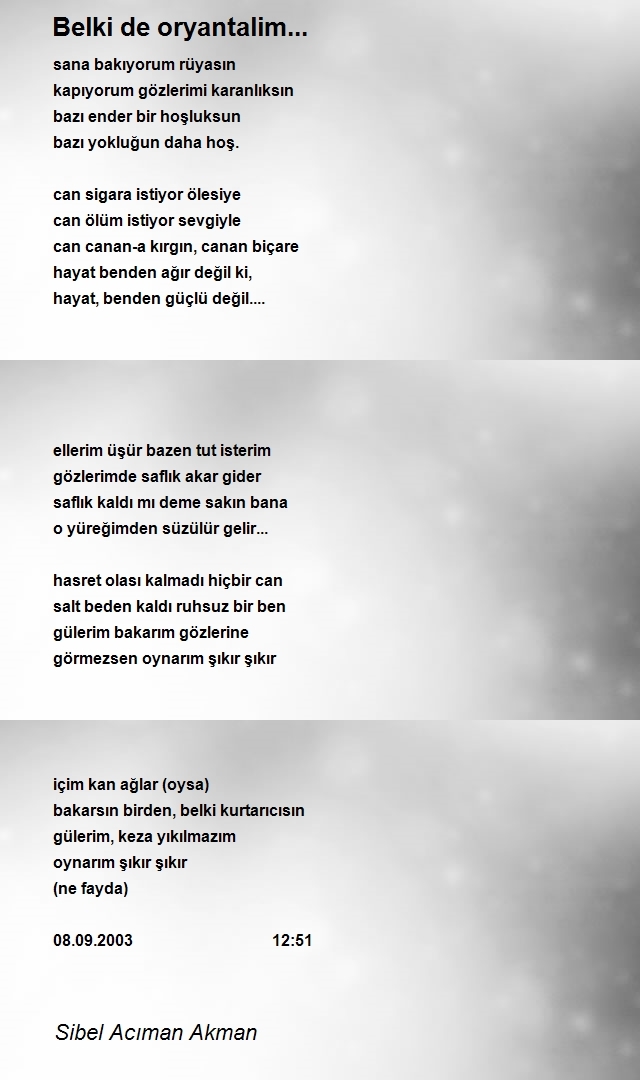 Belki de oryantalim...

sana bakıyorum rüyasın
kapıyorum gözlerimi karanlıksın
bazı ender bir hoşluksun
bazı yokluğun daha hoş.

can sigara istiyor ölesiye
can ölüm istiyor sevgiyle
can canan-a kırgın, canan biçare
hayat benden ağır değil ki,
hayat, benden güçlü değil....

ellerim üşür bazen tut isterim
gözlerimde saflık akar gider
saflık kaldı mı deme sakın bana
o yüreğimden süzülür gelir...

hasret olası kalmadı hiçbir can
salt beden kaldı ruhsuz bir ben
gülerim bakarım gözlerine
görmezsen oynarım şıkır şıkır

içim kan ağlar (oysa)
bakarsın birden, belki kurtarıcısın
gülerim, keza yıkılmazım
oynarım şıkır şıkır
(ne fayda)

08.09.2003 12:51

Sibel Acıman Akman